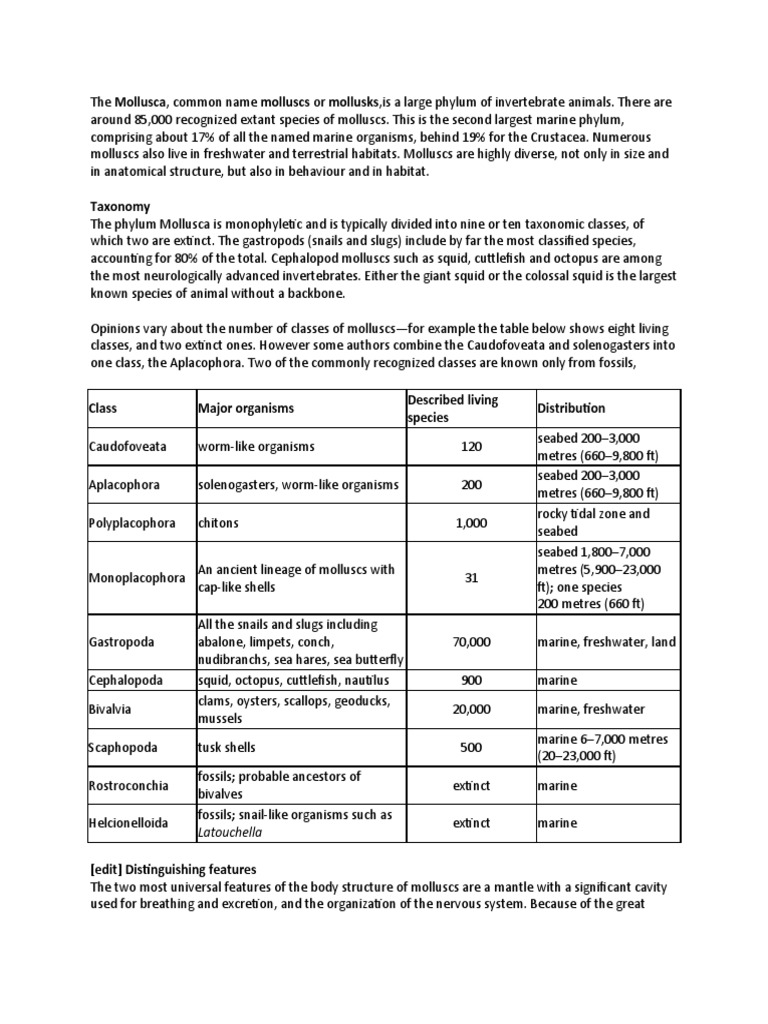 The Mollusca, common name molluscs or mollusks,is a large phylum of invertebrate animals. There are around 85,000 recognized extant species of molluscs. This is the second largest marine phylum, comprising about 17% of all the named marine organisms, behind 19% for the Crustacea. Numerous molluscs also live in freshwater and terrestrial habitats. Molluscs are highly diverse, not only in size and in anatomical structure, but also in behaviour and in habitat.

Taxonomy
The phylum Mollusca is monophyletic and is typically divided into nine or ten taxonomic classes, of which two are extinct. The gastropods (snails and slugs) include by far the most classified species, accounting for 80% of the total. Cephalopod molluscs such as squid, cuttlefish and octopus are among the most neurologically advanced invertebrates. Either the giant squid or the colossal squid is the largest known species of animal without a backbone.

Opinions vary about the number of classes of molluscs—for example the table below shows eight living classes, and two extinct ones. However some authors combine the Caudofoveata and solenogasters into one class, the Aplacophora. Two of the commonly recognized classes are known only from fossils,

| Class | Major organisms | Described living species | Distribution |
|---|---|---|---|
| Caudofoveata | worm-like organisms | 120 | seabed 200–3,000 metres (660–9,800 ft) |
| Aplacophora | solenogasters, worm-like organisms | 200 | seabed 200–3,000 metres (660–9,800 ft) |
| Polyplacophora | chitons | 1,000 | rocky tidal zone and seabed |
| Monoplacophora | An ancient lineage of molluscs with cap-like shells | 31 | seabed 1,800–7,000 metres (5,900–23,000 ft); one species 200 metres (660 ft) |
| Gastropoda | All the snails and slugs including abalone, limpets, conch, nudibranchs, sea hares, sea butterfly | 70,000 | marine, freshwater, land |
| Cephalopoda | squid, octopus, cuttlefish, nautilus | 900 | marine |
| Bivalvia | clams, oysters, scallops, geoducks, mussels | 20,000 | marine, freshwater |
| Scaphopoda | tusk shells | 500 | marine 6–7,000 metres (20–23,000 ft) |
| Rostroconchia | fossils; probable ancestors of bivalves | extinct | marine |
| Helcionelloida | fossils; snail-like organisms such as Latouchella | extinct | marine |

[edit] Distinguishing features
The two most universal features of the body structure of molluscs are a mantle with a significant cavity used for breathing and excretion, and the organization of the nervous system. Because of the great